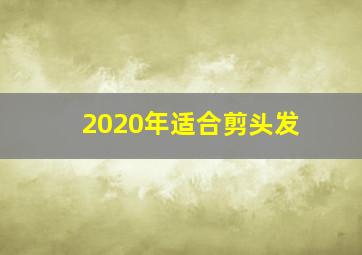 2020年适合剪头发